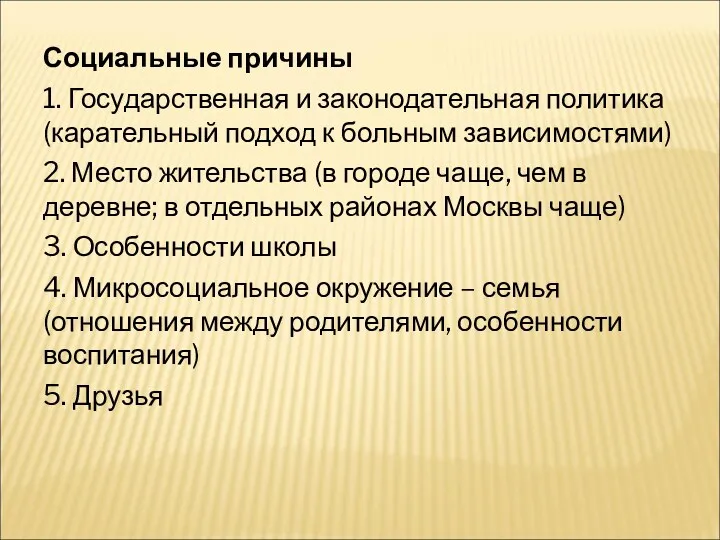 Социальные причины

1. Государственная и законодательная политика (карательный подход к больным зависимостями)

2. Место жительства (в городе чаще, чем в деревне; в отдельных районах Москвы чаще)

3. Особенности школы

4. Микросоциальное окружение – семья (отношения между родителями, особенности воспитания)

5. Друзья